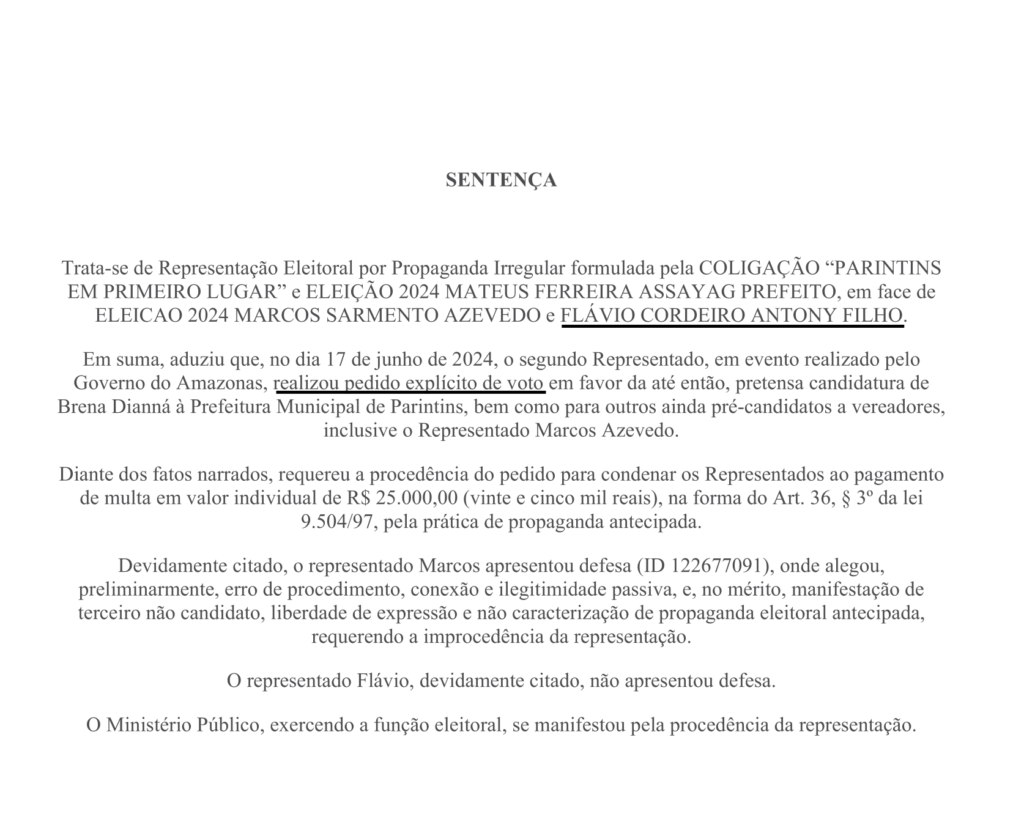 SENTENÇA

Trata-se de Representação Eleitoral por Propaganda Irregular formulada pela COLIGAÇÃO “PARINTINS EM PRIMEIRO LUGAR” e ELEIÇÃO 2024 MATEUS FERREIRA ASSAYAG PREFEITO, em face de ELEICAO 2024 MARCOS SARMENTO AZEVEDO e FLÁVIO CORDEIRO ANTONY FILHO.

Em suma, aduziu que, no dia 17 de junho de 2024, o segundo Representado, em evento realizado pelo Governo do Amazonas, realizou pedido explícito de voto em favor da até então, pretensa candidatura de Brena Dianná à Prefeitura Municipal de Parintins, bem como para outros ainda pré-candidatos a vereadores, inclusive o Representado Marcos Azevedo.

Diante dos fatos narrados, requereu a procedência do pedido para condenar os Representados ao pagamento de multa em valor individual de R$ 25.000,00 (vinte e cinco mil reais), na forma do Art. 36, § 3º da lei 9.504/97, pela prática de propaganda antecipada.

Devidamente citado, o representado Marcos apresentou defesa (ID 122677091), onde alegou, preliminarmente, erro de procedimento, conexão e ilegitimidade passiva, e, no mérito, manifestação de terceiro não candidato, liberdade de expressão e não caracterização de propaganda eleitoral antecipada, requerendo a improcedência da representação.

O representado Flávio, devidamente citado, não apresentou defesa.

O Ministério Público, exercendo a função eleitoral, se manifestou pela procedência da representação.